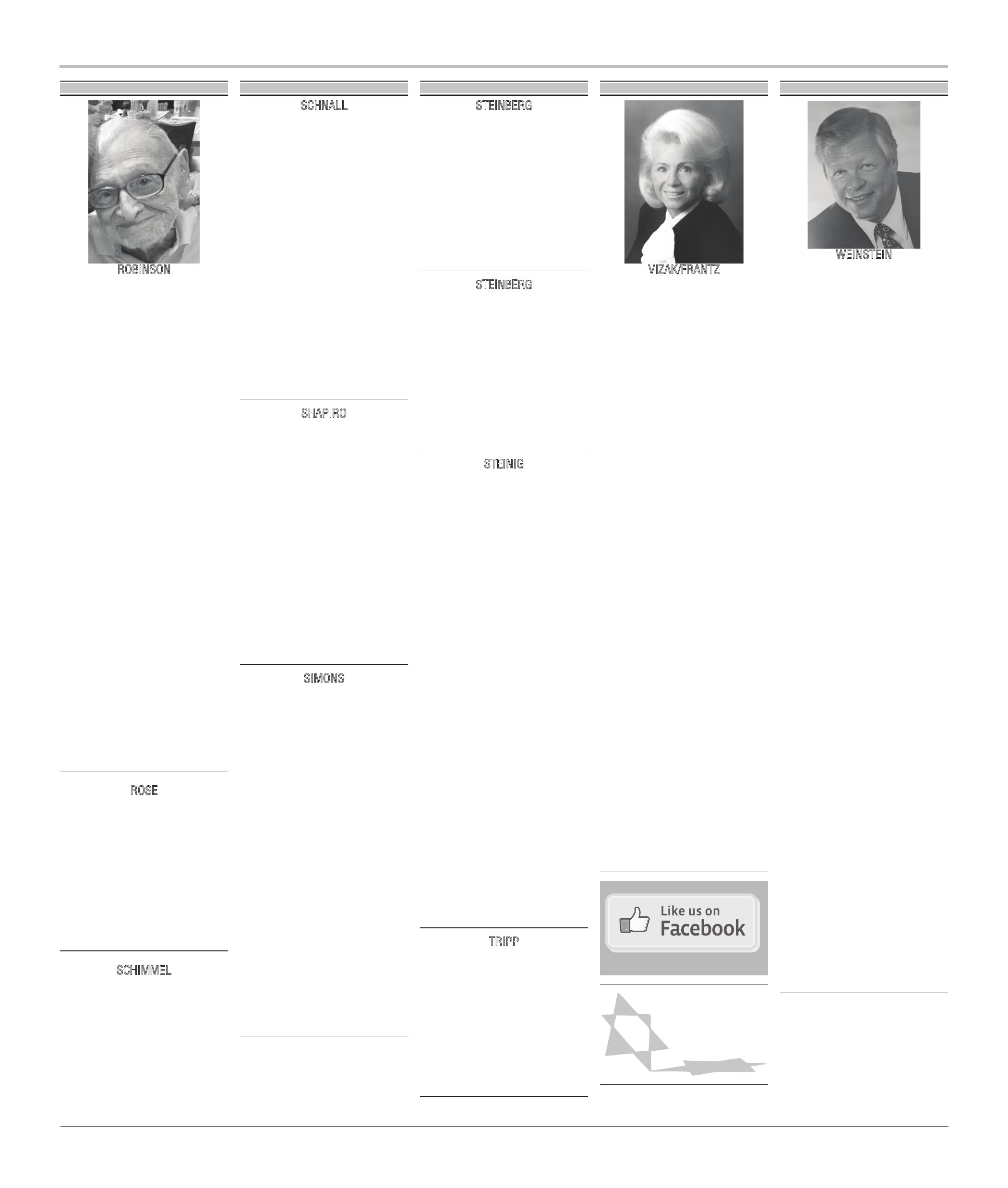 ROBINSON

ROSE

SCHIMMEL

SCHNALL

SHAPIRO

SIMONS

STEINBERG

STEINBERG

STEINIG

TRIPP

VIZAK/FRANTZ

Like us on Facebook

WEINSTEIN